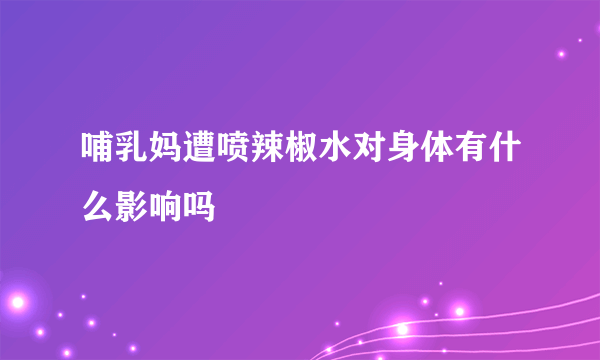 哺乳妈遭喷辣椒水对身体有什么影响吗